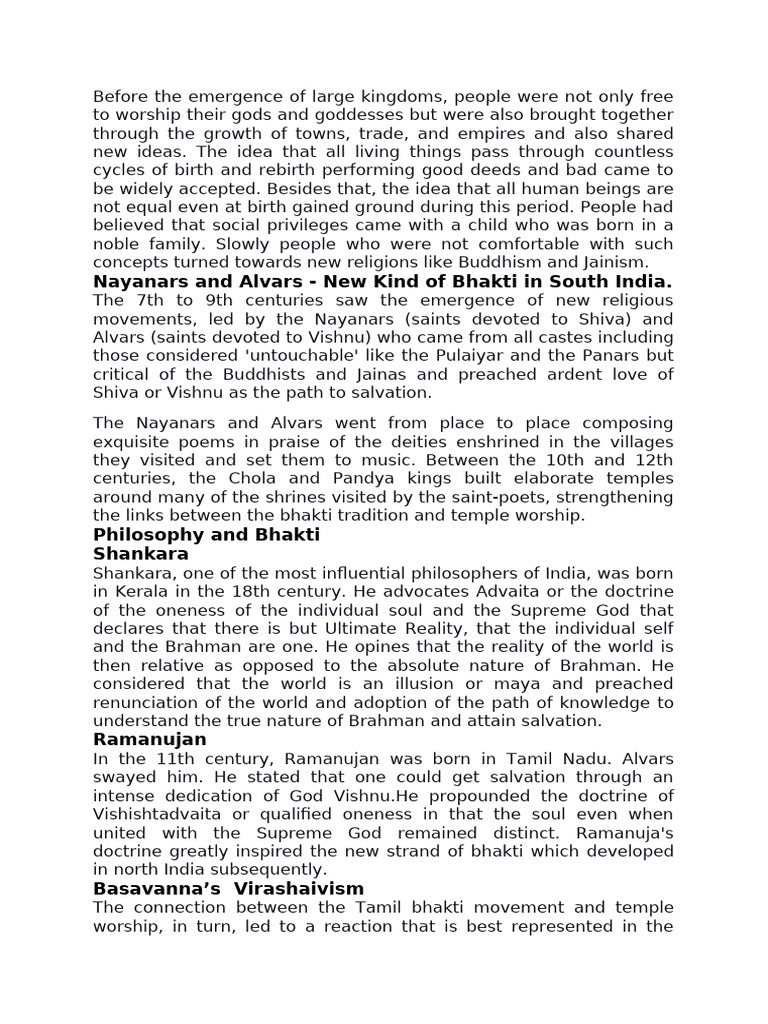 Before the emergence of large kingdoms, people were not only free to worship their gods and goddesses but were also brought together through the growth of towns, trade, and empires and also shared new ideas. The idea that all living things pass through countless cycles of birth and rebirth performing good deeds and bad came to be widely accepted. Besides that, the idea that all human beings are not equal even at birth gained ground during this period. People had believed that social privileges came with a child who was born in a noble family. Slowly people who were not comfortable with such concepts turned towards new religions like Buddhism and Jainism.

Nayanars and Alvars - New Kind of Bhakti in South India.

The 7th to 9th centuries saw the emergence of new religious movements, led by the Nayanars (saints devoted to Shiva) and Alvars (saints devoted to Vishnu) who came from all castes including those considered 'untouchable' like the Pulaiyar and the Panars but critical of the Buddhists and Jainas and preached ardent love of Shiva or Vishnu as the path to salvation.

The Nayanars and Alvars went from place to place composing exquisite poems in praise of the deities enshrined in the villages they visited and set them to music. Between the 10th and 12th centuries, the Chola and Pandya kings built elaborate temples around many of the shrines visited by the saint-poets, strengthening the links between the bhakti tradition and temple worship.

Philosophy and Bhakti

Shankara

Shankara, one of the most influential philosophers of India, was born in Kerala in the 18th century. He advocates Advaita or the doctrine of the oneness of the individual soul and the Supreme God that declares that there is but Ultimate Reality, that the individual self and the Brahman are one. He opines that the reality of the world is then relative as opposed to the absolute nature of Brahman. He considered that the world is an illusion or maya and preached renunciation of the world and adoption of the path of knowledge to understand the true nature of Brahman and attain salvation.

Ramanujan

In the 11th century, Ramanujan was born in Tamil Nadu. Alvars swayed him. He stated that one could get salvation through an intense dedication of God Vishnu.He propounded the doctrine of Vishishtadvaita or qualified oneness in that the soul even when united with the Supreme God remained distinct. Ramanuja's doctrine greatly inspired the new strand of bhakti which developed in north India subsequently.

Basavanna's Virashaivism

The connection between the Tamil bhakti movement and temple worship, in turn, led to a reaction that is best represented in the